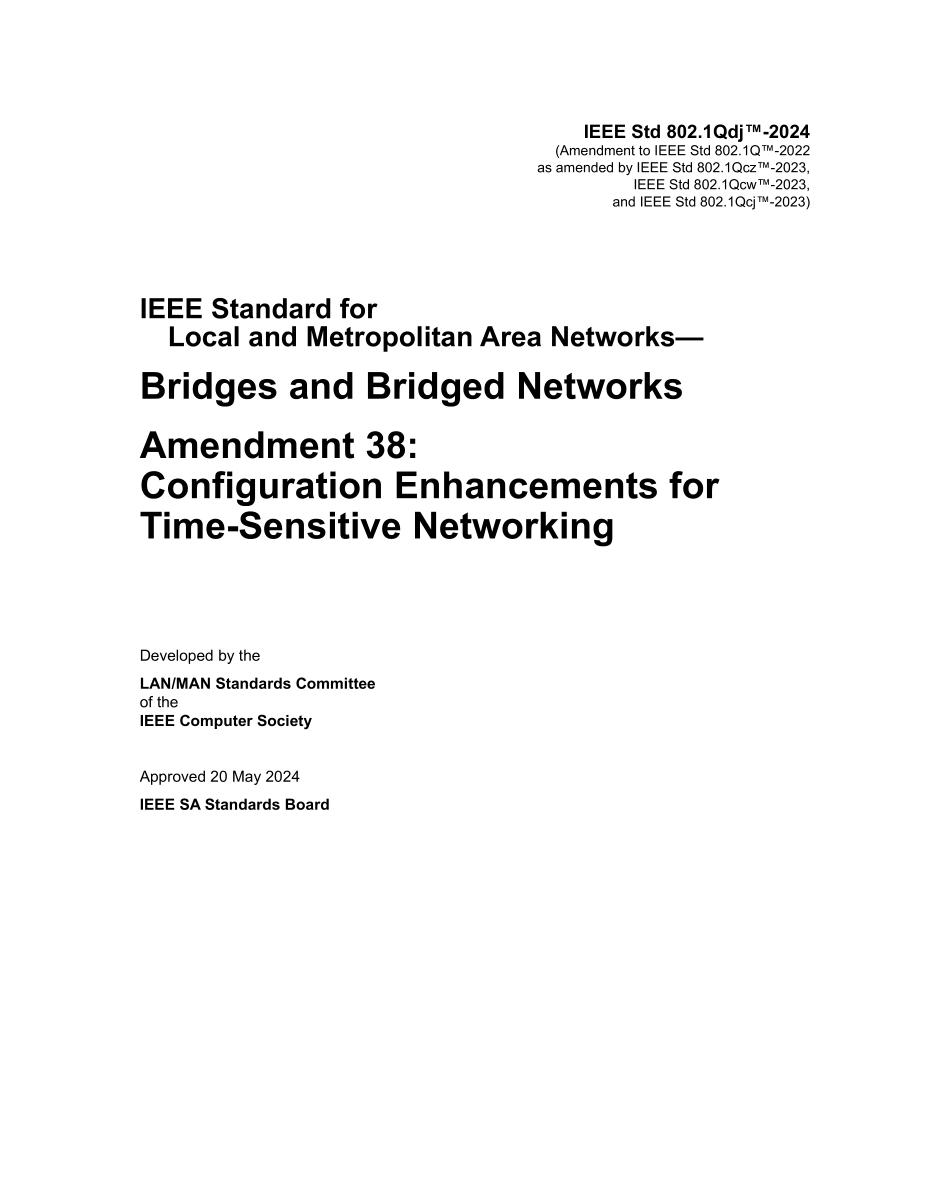 IEEE Std 802.1Qdj™-2024
(Amendment to IEEE Std 802.1Q™-2022
as amended by IEEE Std 802.1Qcz™-2023,
IEEE Std 802.1Qcw™-2023,
and IEEE Std 802.1Qcj™-2023)

IEEE Standard for
Local and Metropolitan Area Networks—

Bridges and Bridged Networks

Amendment 38:
Configuration Enhancements for Time-Sensitive Networking

Developed by the

LAN/MAN Standards Committee
of the
IEEE Computer Society

Approved 20 May 2024

IEEE SA Standards Board